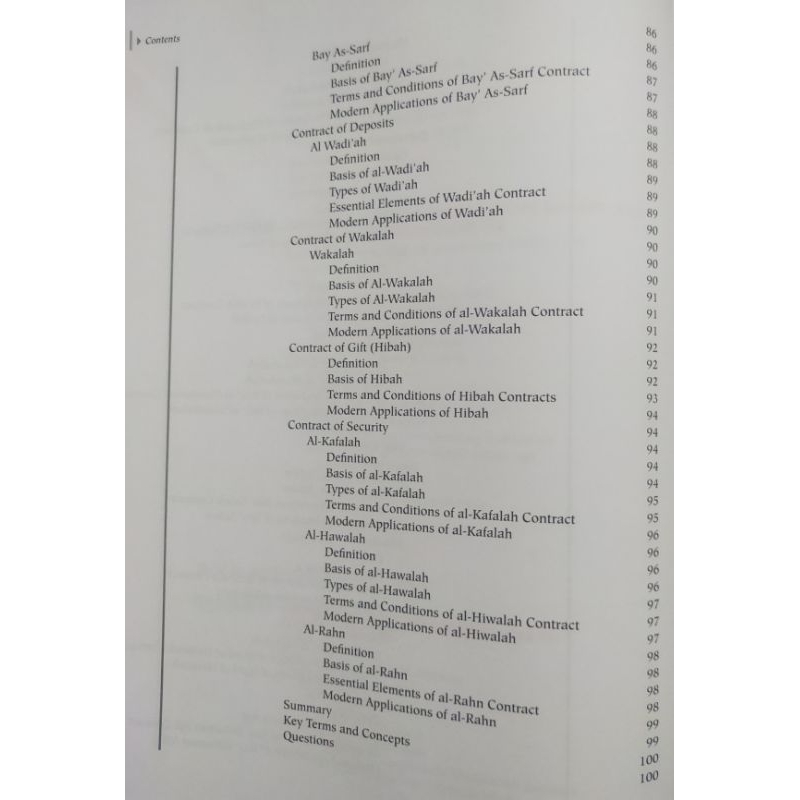 Contents

Bay As-Sarf 86
Definition 86
Basis of Bay' As-Sarf 86
Terms and Conditions of Bay' As-Sarf Contract 87
Modern Applications of Bay' As-Sarf 87
Contract of Deposits 88
Al Wadi'ah 88
Definition 88
Basis of al-Wadi'ah 88
Types of Wadi'ah 89
Essential Elements of Wadi'ah Contract 89
Modern Applications of Wadi'ah 89
Contract of Wakalah 90
Wakalah 90
Definition 90
Basis of Al-Wakalah 90
Types of Al-Wakalah 91
Terms and Conditions of al-Wakalah Contract 91
Modern Applications of al-Wakalah 91
Contract of Gift (Hibah) 92
Definition 92
Basis of Hibah 92
Terms and Conditions of Hibah Contracts 93
Modern Applications of Hibah 94
Contract of Security 94
Al-Kafalah 94
Definition 94
Basis of al-Kafalah 94
Types of al-Kafalah 95
Terms and Conditions of al-Kafalah Contract 95
Modern Applications of al-Kafalah 96
Al-Hawalah 96
Definition 96
Basis of al-Hawalah 96
Types of al-Hawalah 97
Terms and Conditions of al-Hiwalah Contract 97
Modern Applications of al-Hiwalah 97
Al-Rahn 98
Definition 98
Basis of al-Rahn 98
Essential Elements of al-Rahn Contract 98
Modern Applications of al-Rahn 99
Summary 99
Key Terms and Concepts 100
Questions 100